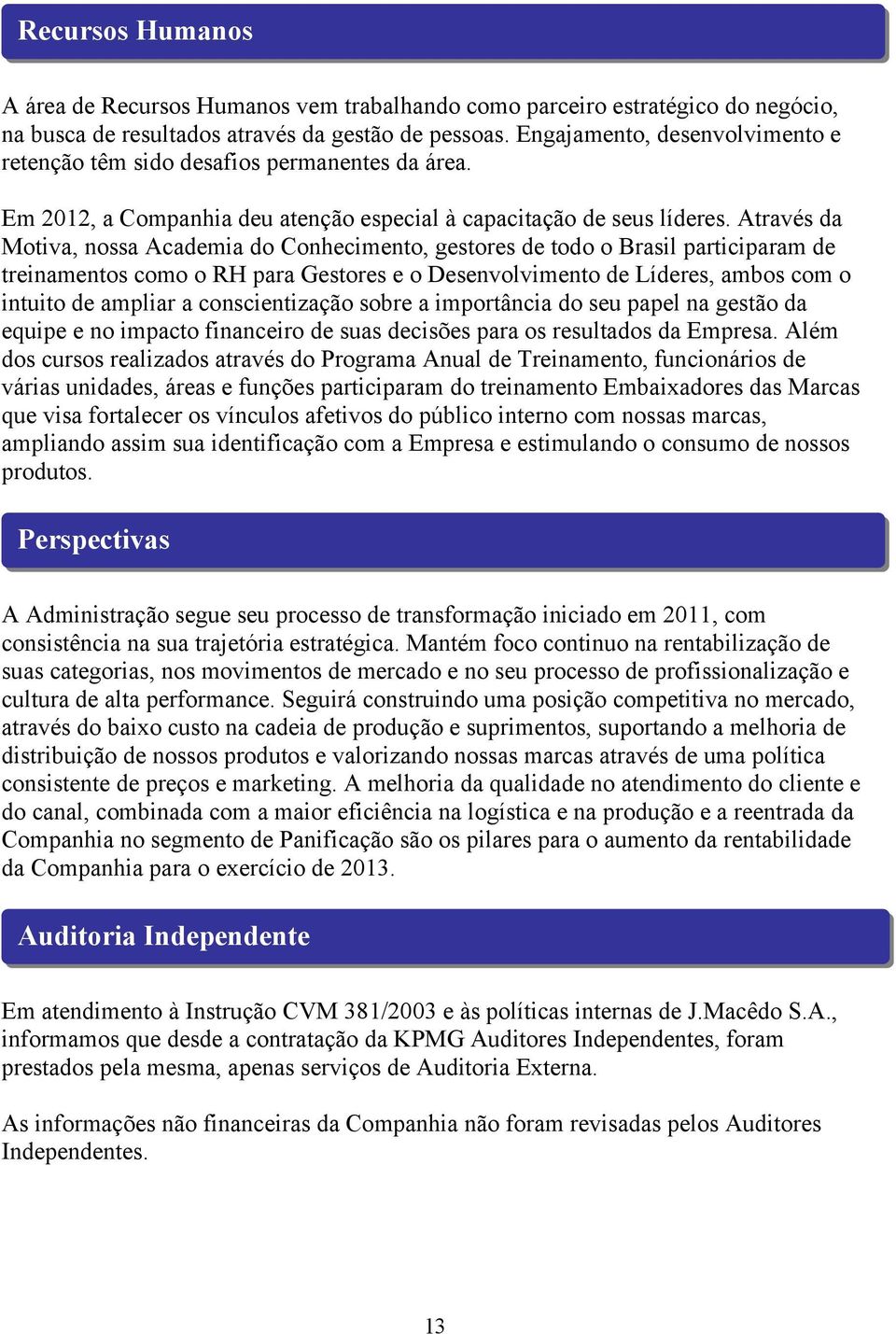 Recursos Humanos

A área de Recursos Humanos vem trabalhando como parceiro estratégico do negócio, na busca de resultados através da gestão de pessoas. Engajamento, desenvolvimento e retenção têm sido desafios permanentes da área.

Em 2012, a Companhia deu atenção especial à capacitação de seus líderes. Através da Motiva, nossa Academia do Conhecimento, gestores de todo o Brasil participaram de treinamentos como o RH para Gestores e o Desenvolvimento de Líderes, ambos com o intuito de ampliar a conscientização sobre a importância do seu papel na gestão da equipe e no impacto financeiro de suas decisões para os resultados da Empresa. Além dos cursos realizados através do Programa Anual de Treinamento, funcionários de várias unidades, áreas e funções participaram do treinamento Embaixadores das Marcas que visa fortalecer os vínculos afetivos do público interno com nossas marcas, ampliando assim sua identificação com a Empresa e estimulando o consumo de nossos produtos.

Perspectivas

A Administração segue seu processo de transformação iniciado em 2011, com consistência na sua trajetória estratégica. Mantém foco continuo na rentabilização de suas categorias, nos movimentos de mercado e no seu processo de profissionalização e cultura de alta performance. Seguirá construindo uma posição competitiva no mercado, através do baixo custo na cadeia de produção e suprimentos, suportando a melhoria de distribuição de nossos produtos e valorizando nossas marcas através de uma política consistente de preços e marketing. A melhoria da qualidade no atendimento do cliente e do canal, combinada com a maior eficiência na logística e na produção e a reentrada da Companhia no segmento de Panificação são os pilares para o aumento da rentabilidade da Companhia para o exercício de 2013.

Auditoria Independente

Em atendimento à Instrução CVM 381/2003 e às políticas internas de J.Macêdo S.A., informamos que desde a contratação da KPMG Auditores Independentes, foram prestados pela mesma, apenas serviços de Auditoria Externa.

As informações não financeiras da Companhia não foram revisadas pelos Auditores Independentes.

13